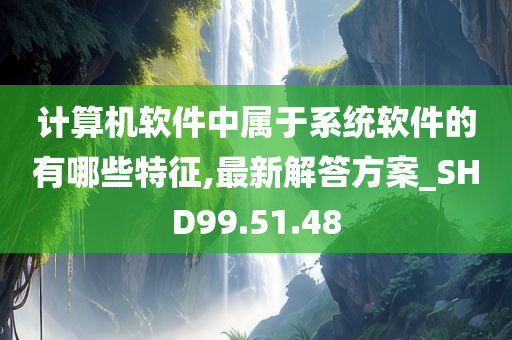 计算机软件中属于系统软件的有哪些特征,最新解答方案_SHD99.51.48